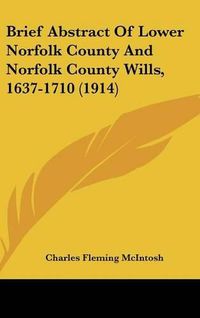 Brief Abstract Of Lower Norfolk County And Norfolk County Wills, 1637-1710 (1914)

Charles Fleming McIntosh